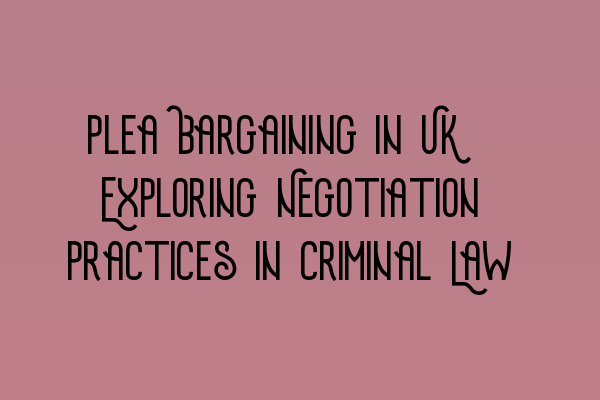 Plea Bargaining in UK Exploring Negotiation Practices in Criminal Law